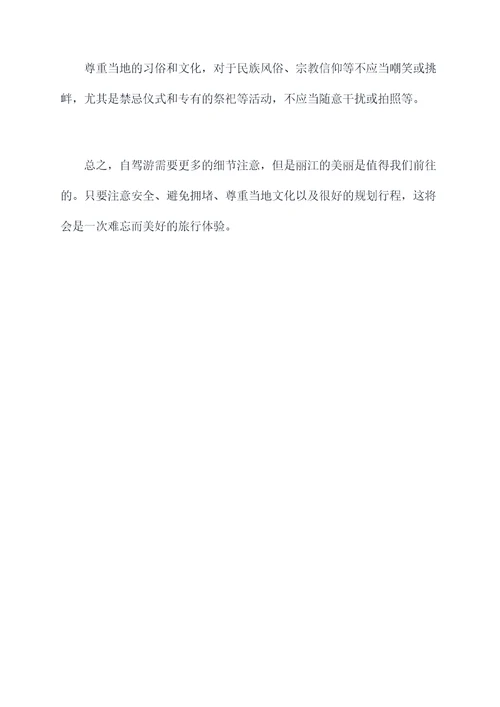 尊重当地的习俗和文化，对于民族风俗、宗教信仰等不应当嘲笑或挑衅，尤其是禁忌仪式和专有的祭祀等活动，不应当随意干扰或拍照等。

总之，自驾游需要更多的细节注意，但是丽江的美丽是值得我们前往的。只要注意安全、避免拥堵、尊重当地文化以及很好的规划行程，这将会是一次难忘而美好的旅行体验。